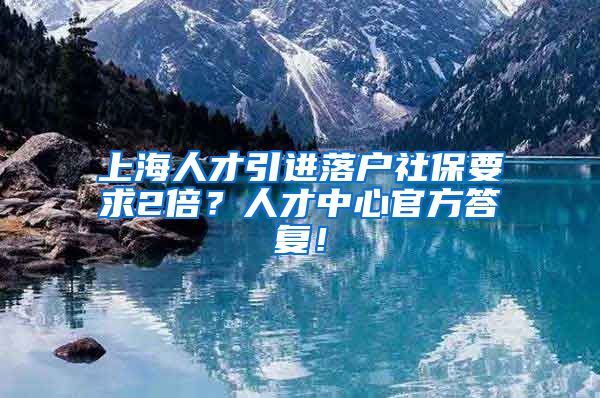 上海人才引进落户社保要求2倍？人才中心官方答复！